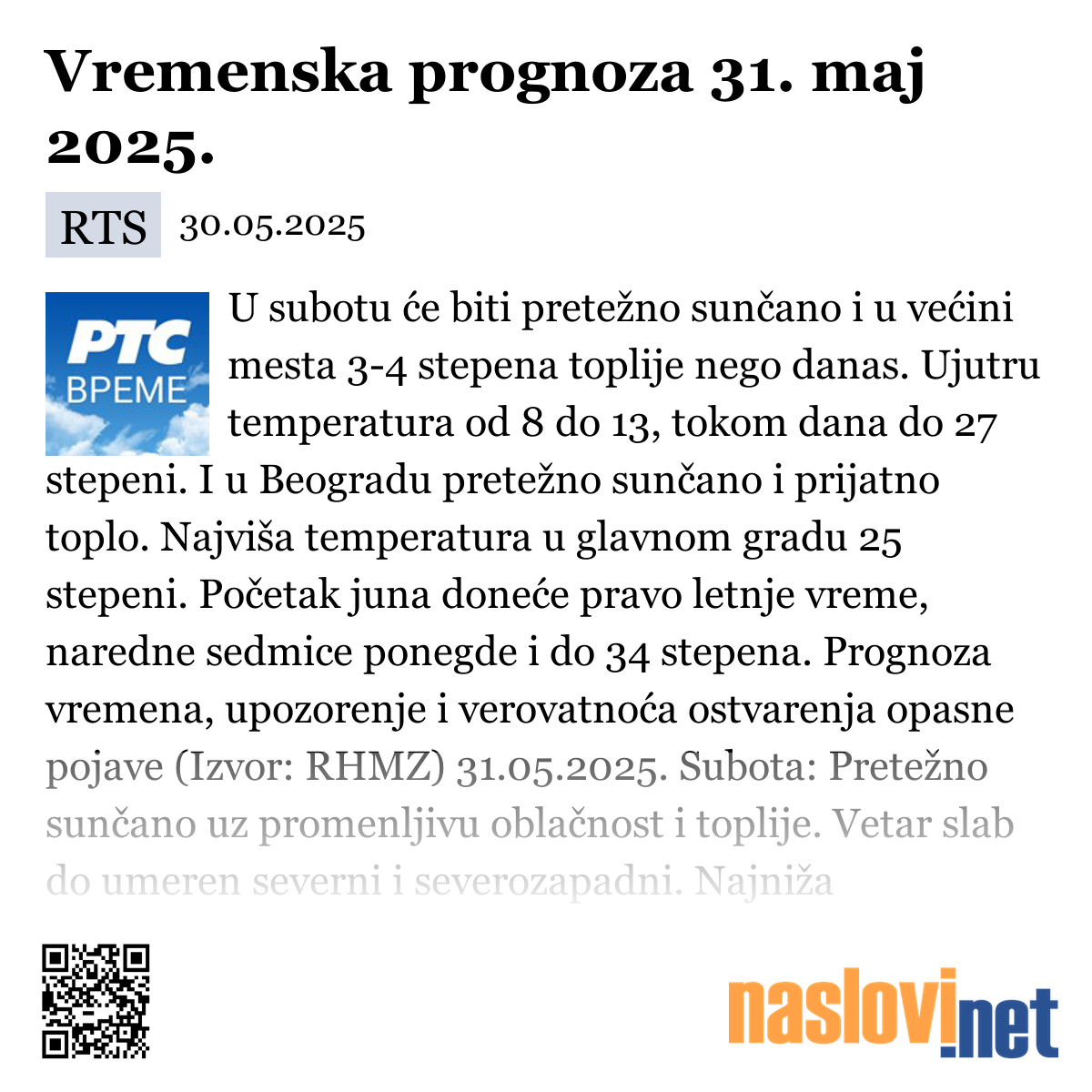 Vremenska prognoza 31. maj 2025.

RTS 30.05.2025

РТС ВРЕМЕ

U subotu će biti pretežno sunčano i u većini mesta 3-4 stepena toplije nego danas. Ujutru temperatura od 8 do 13, tokom dana do 27 stepeni. I u Beogradu pretežno sunčano i prijatno toplo. Najviša temperatura u glavnom gradu 25 stepeni. Početak juna doneće pravo letnje vreme, naredne sedmice ponegde i do 34 stepena. Prognoza vremena, upozorenje i verovatnoća ostvarenja opasne pojave (Izvor: RHMZ) 31.05.2025. Subota: Pretežno sunčano uz promenljivu oblačnost i toplije. Vetar slab do umeren severni i severozapadni. Najniža

naslovi.net